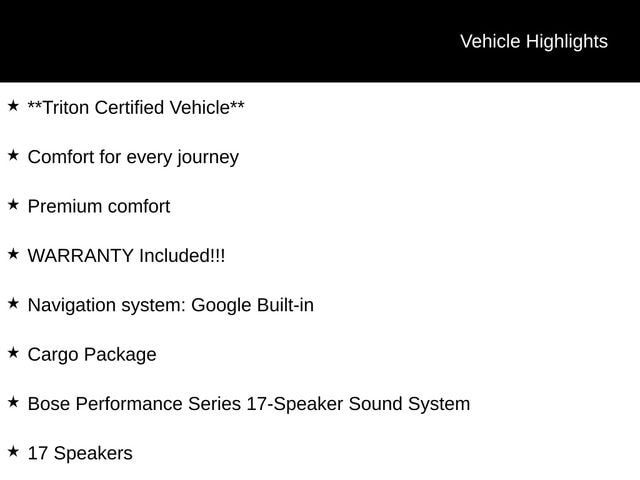 Vehicle Highlights

★ **Triton Certified Vehicle**

★ Comfort for every journey

★ Premium comfort

★ WARRANTY Included!!!

★ Navigation system: Google Built-in

★ Cargo Package

★ Bose Performance Series 17-Speaker Sound System

★ 17 Speakers